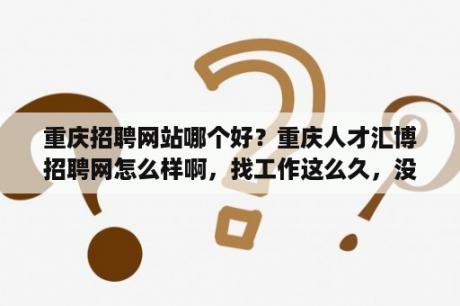 重庆招聘网站哪个好？重庆人才汇博招聘网怎么样啊，找工作这么久，没